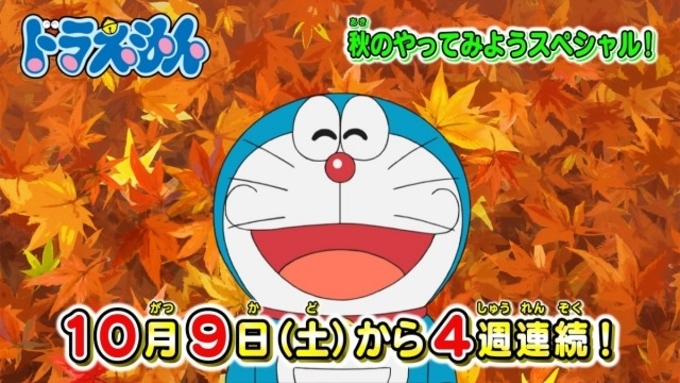 ドラえもん

秋のやってみようスペシャル!

10月9日(土)から4週連続!